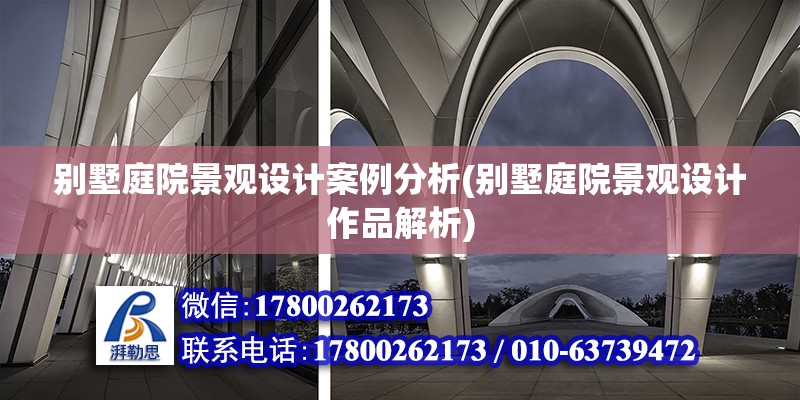 别墅庭院景观设计案例分析(别墅庭院景观设计作品解析)

湃勒思

微信:17800262173

联系电话:17800262173 / 010-63739472